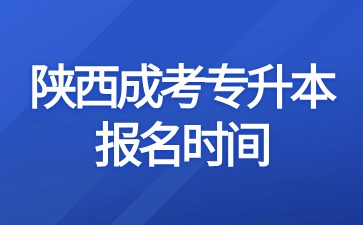 陕西成考专升本
报名时间